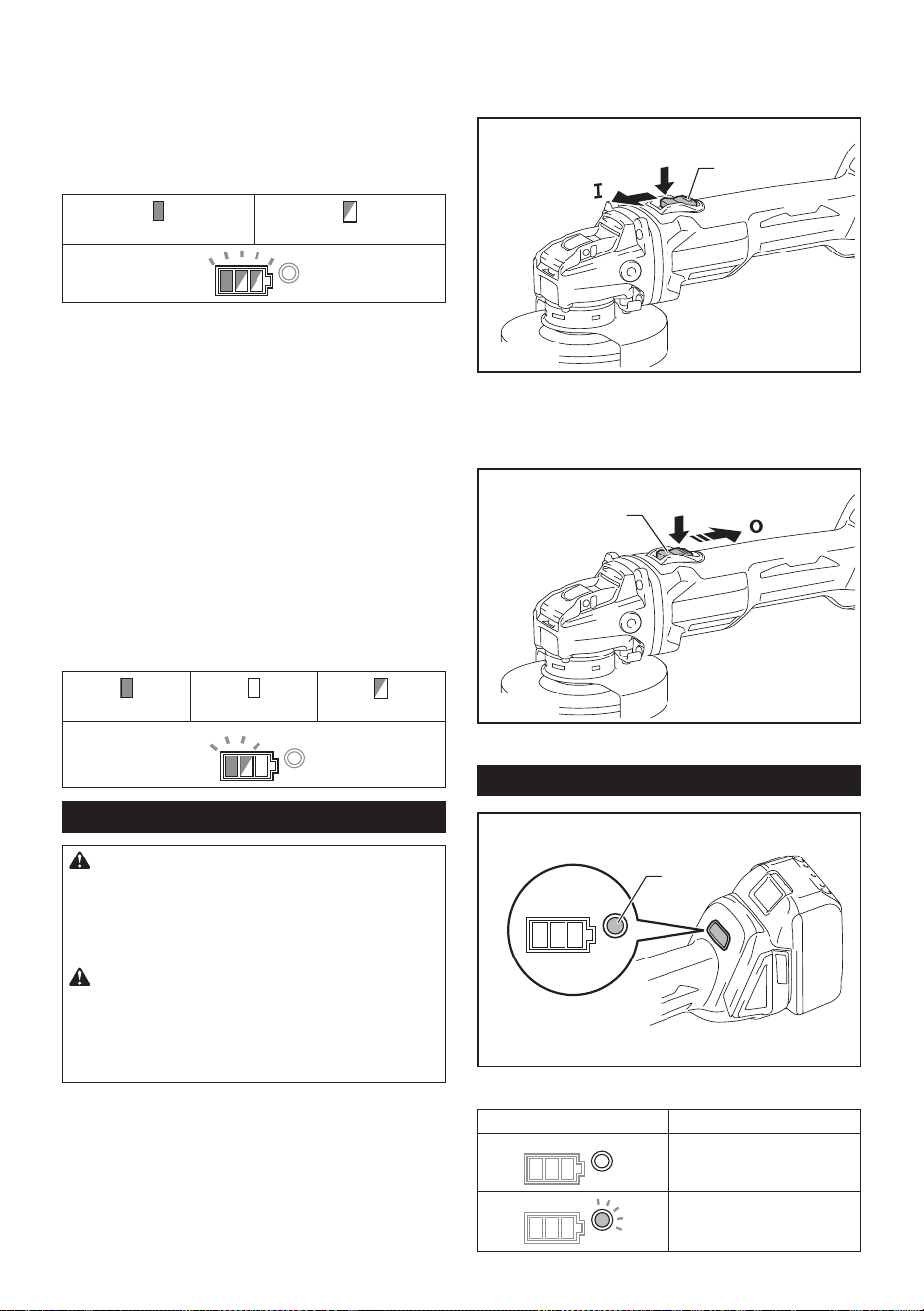 I

O